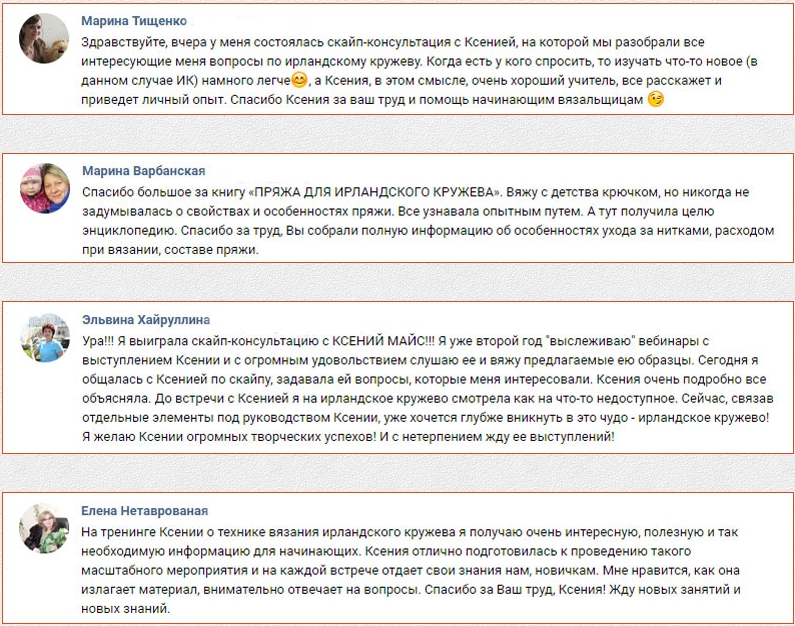 Марина Тищенко

Здравствуйте, вчера у меня состоялась скайп-консультация с Ксенией, на которой мы разобрали все интересующие меня вопросы по ирландскому кружеву. Когда есть у кого спросить, то изучать что-то новое (в данном случае ИК) намного легче😊, а Ксения, в этом смысле, очень хороший учитель, все расскажет и приведет личный опыт. Спасибо Ксения за ваш труд и помощь начинающим вязальщицам 😉

Марина Варбанская

Спасибо большое за книгу «ПРЯЖА ДЛЯ ИРЛАНДСКОГО КРУЖЕВА». Вяжу с детства крючком, но никогда не задумывалась о свойствах и особенностях пряжи. Все узнавала опытным путем. А тут получила целю энциклопедию. Спасибо за труд, Вы собрали полную информацию об особенностях ухода за нитками, расходом при вязании, составе пряжи.

Эльвина Хайруллина

Ура!!! Я выиграла скайп-консультацию с КСЕНИЙ МАЙС!!! Я уже второй год "выслеживаю" вебинары с выступлением Ксении и с огромным удовольствием слушаю ее и вяжу предлагаемые ею образцы. Сегодня я общалась с Ксенией по скайпу, задавала ей вопросы, которые меня интересовали. Ксения очень подробно все объясняла. До встречи с Ксенией я на ирландское кружево смотрела как на что-то недоступное. Сейчас, связав отдельные элементы под руководством Ксении, уже хочется глубже вникнуть в это чудо - ирландское кружево! Я желаю Ксении огромных творческих успехов! И с нетерпением жду ее выступлений!

Елена Нетаврованая

На тренинге Ксении о технике вязания ирландского кружева я получаю очень интересную, полезную и так необходимую информацию для начинающих. Ксения отлично подготовилась к проведению такого масштабного мероприятия и на каждой встрече отдает свои знания нам, новичкам. Мне нравится, как она излагает материал, внимательно отвечает на вопросы. Спасибо за Ваш труд, Ксения! Жду новых занятий и новых знаний.